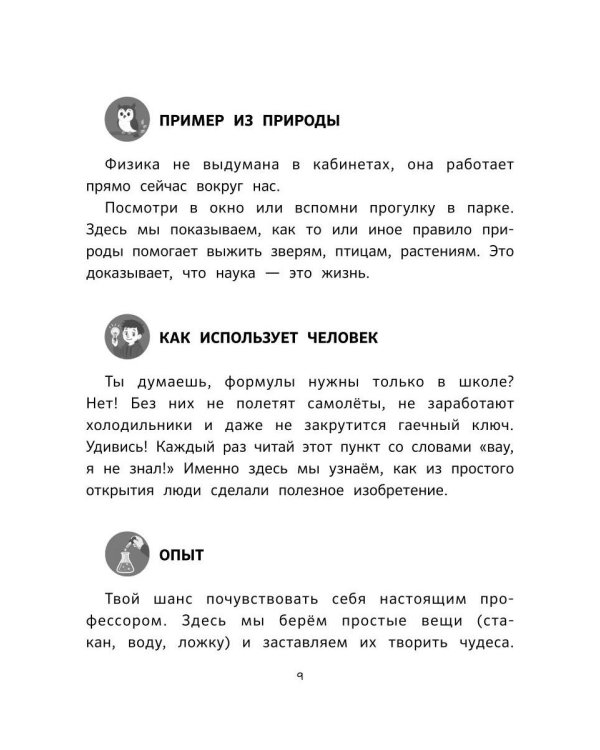 ПРИМЕР ИЗ ПРИРОДЫ

Физика не выдумана в кабинетах, она работает прямо сейчас вокруг нас.

Посмотри в окно или вспомни прогулку в парке. Здесь мы показываем, как то или иное правило природы помогает выжить зверям, птицам, растениям. Это доказывает, что наука — это жизнь.

КАК ИСПОЛЬЗУЕТ ЧЕЛОВЕК

Ты думаешь, формулы нужны только в школе? Нет! Без них не полетят самолёты, не заработают холодильники и даже не закрутится гаечный ключ. Удивись! Каждый раз читай этот пункт со словами «вау, я не знал!» Именно здесь мы узнаём, как из простого открытия люди сделали полезное изобретение.

ОПЫТ

Твой шанс почувствовать себя настоящим профессором. Здесь мы берём простые вещи (стакан, воду, ложку) и заставляем их творить чудеса.

9